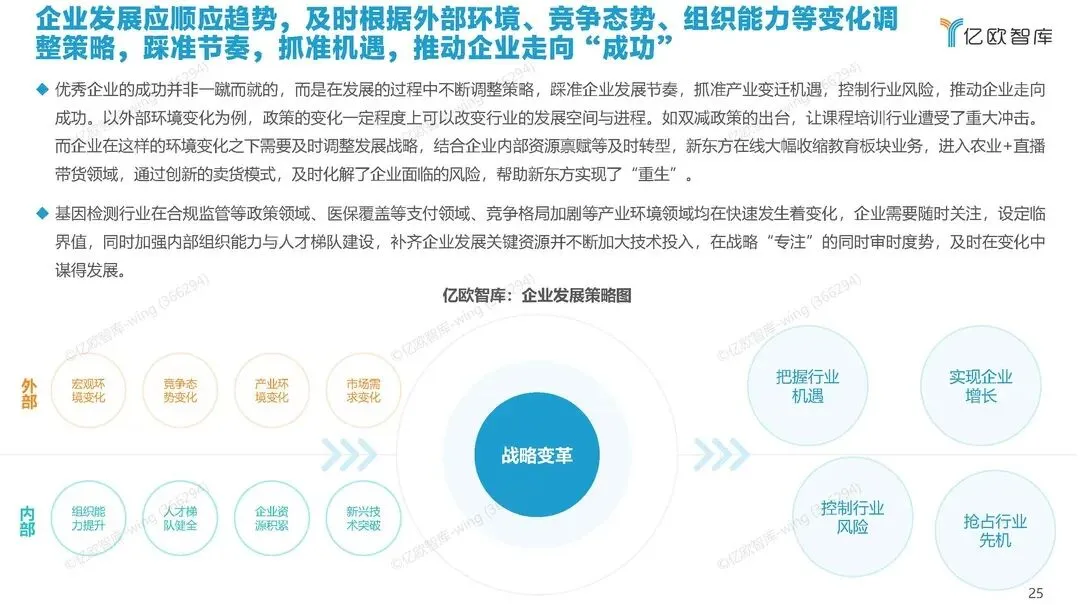 企业发展应顺应趋势，及时根据外部环境、竞争态势、组织能力等变化调整策略，踩准节奏，抓准机遇，推动企业走向“成功”

亿欧智库

◆ 优秀企业的成功并非一蹴而就的，而是在发展的过程中不断调整策略，踩准企业发展节奏，抓准产业变迁机遇，控制行业风险，推动企业走向成功。以外部环境变化为例，政策的变化一定程度上可以改变行业的发展空间与进程。如双减政策的出台，让课程培训行业遭受了重大冲击。而企业在这样的环境变化之下需要及时调整发展战略，结合企业内部资源禀赋等及时转型，新东方在线大幅收缩教育板块业务，进入农业+直播带货领域，通过创新的卖货模式，及时化解了企业面临的风险，帮助新东方实现了“重生”。

◆ 基因检测行业在合规监管等政策领域、医保覆盖等支付领域、竞争格局加剧等产业环境领域均在快速发生着变化，企业需要随时关注，设定临界值，同时加强内部组织能力与人才梯队建设，补齐企业发展关键资源并不断加大技术投入，在战略“专注”的同时审时度势，及时在变化中谋得发展。

亿欧智库：企业发展策略图

外部

宏观环境变化

竞争态势变化

产业环境变化

市场需求变化

内部

组织能力提升

人才梯队健全

企业资源积累

新兴技术突破

战略变革

把握行业机遇

实现企业增长

控制行业风险

抢占行业先机

25

©亿欧智库-wing (366294)